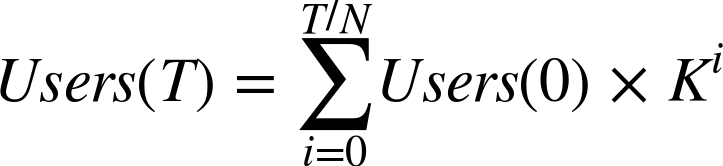 $Users(T) = \sum_{i=0}^{T/N} Users(0) \times K^i$